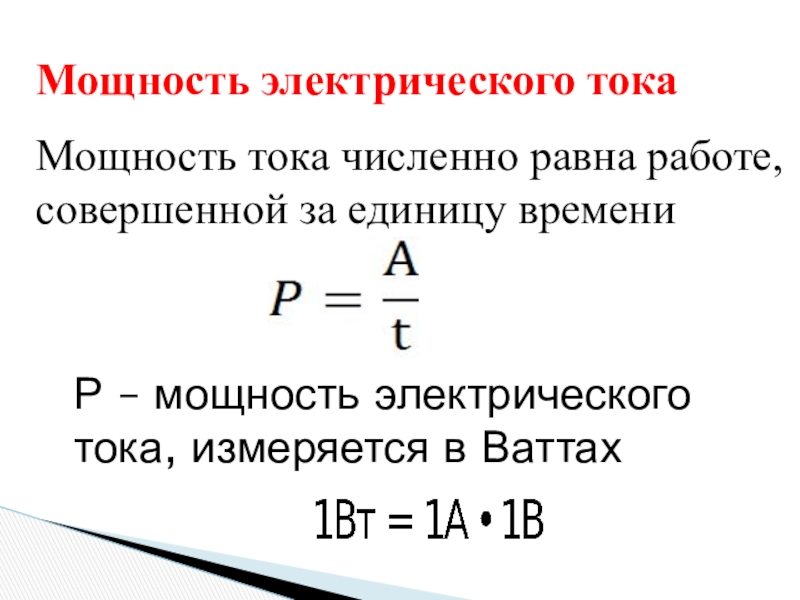 Мощность электрического тока

Мощность тока численно равна работе, совершенной за единицу времени

$P = \frac{A}{t}$

P – мощность электрического тока, измеряется в Ваттах

$1Вт = 1А \cdot 1В$